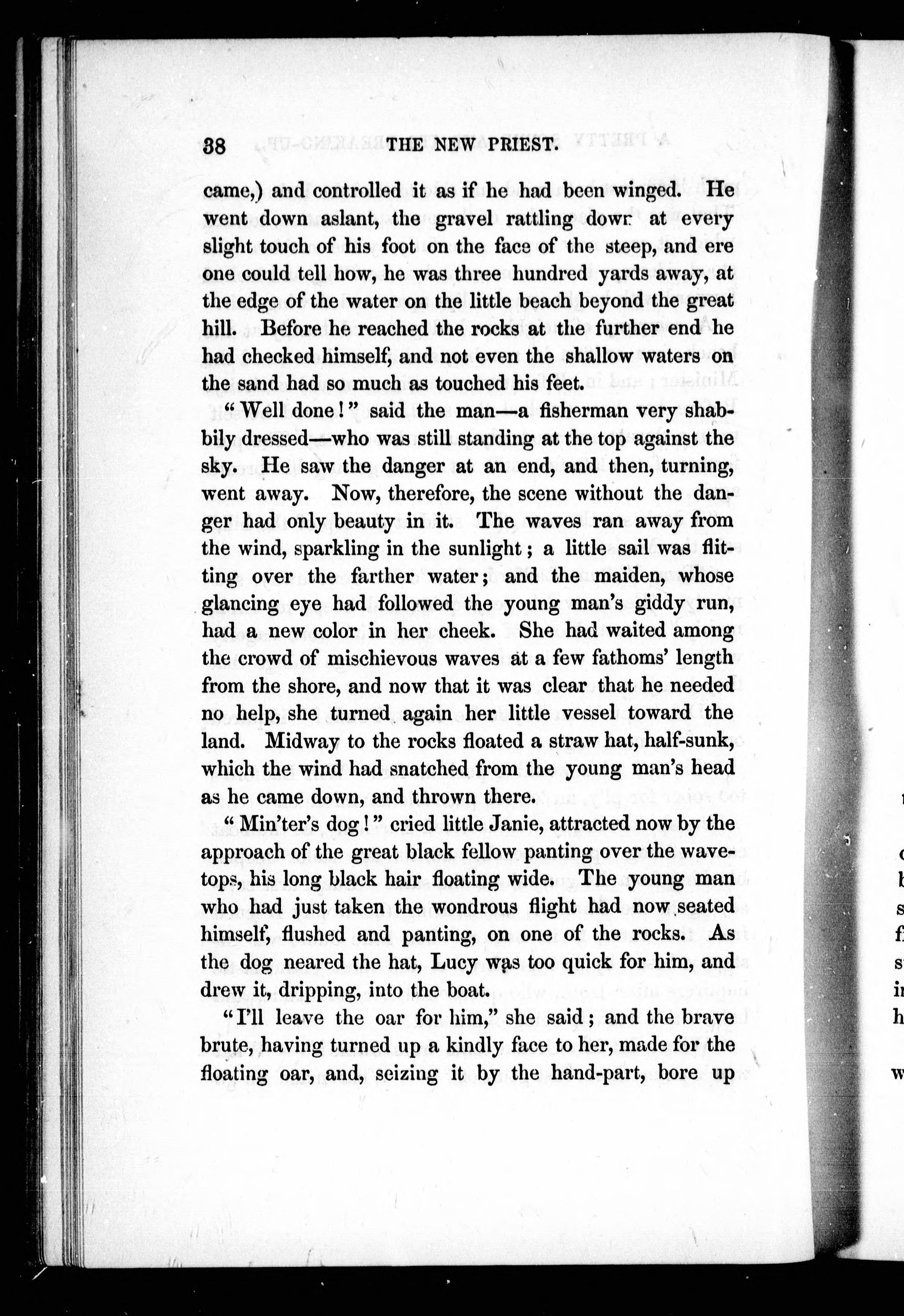 38 THE NEW PRIEST.

came,) and controlled it as if he had been winged. He went down aslant, the gravel rattling down at every slight touch of his foot on the face of the steep, and ere one could tell how, he was three hundred yards away, at the edge of the water on the little beach beyond the great hill. Before he reached the rocks at the further end he had checked himself, and not even the shallow waters on the sand had so much as touched his feet.

"Well done!" said the man—a fisherman very shabbily dressed—who was still standing at the top against the sky. He saw the danger at an end, and then, turning, went away. Now, therefore, the scene without the danger had only beauty in it. The waves ran away from the wind, sparkling in the sunlight; a little sail was flitting over the farther water; and the maiden, whose glancing eye had followed the young man's giddy run, had a new color in her cheek. She had waited among the crowd of mischievous waves at a few fathoms' length from the shore, and now that it was clear that he needed no help, she turned again her little vessel toward the land. Midway to the rocks floated a straw hat, half-sunk, which the wind had snatched from the young man's head as he came down, and thrown there.

"Min'ter's dog!" cried little Janie, attracted now by the approach of the great black fellow panting over the wave-tops, his long black hair floating wide. The young man who had just taken the wondrous flight had now seated himself, flushed and panting, on one of the rocks. As the dog neared the hat, Lucy was too quick for him, and drew it, dripping, into the boat.

"I'll leave the oar for him," she said; and the brave brute, having turned up a kindly face to her, made for the floating oar, and, seizing it by the hand-part, bore up